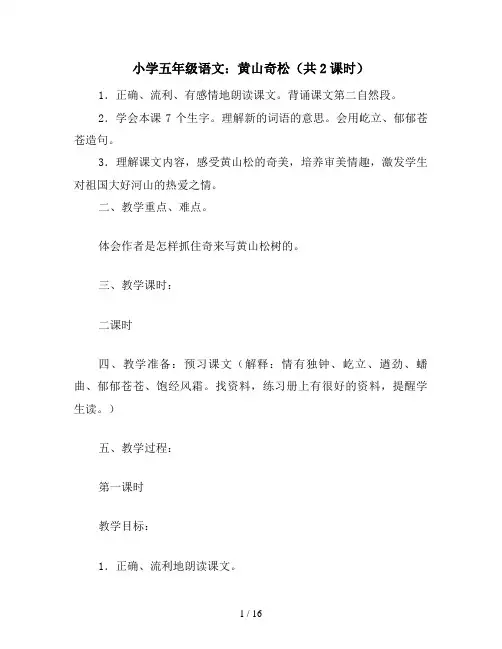 小学五年级语文：黄山奇松（共 2 课时）

1．正确、流利、有感情地朗读课文。背诵课文第二自然段。

2．学会本课 7 个生字。理解新的词语的意思。会用屹立、郁郁苍苍造句。

3．理解课文内容，感受黄山松的奇美，培养审美情趣，激发学生对祖国大好河山的热爱之情。

二、教学重点、难点。

体会作者是怎样抓住奇来写黄山松树的。

三、教学课时：

二课时

四、教学准备：预习课文（解释：情有独钟、屹立、遒劲、蟠曲、郁郁苍苍、饱经风霜。找资料，练习册上有很好的资料，提醒学生读。）

五、教学过程：

第一课时

教学目标：

1．正确、流利地朗读课文。

1 / 16